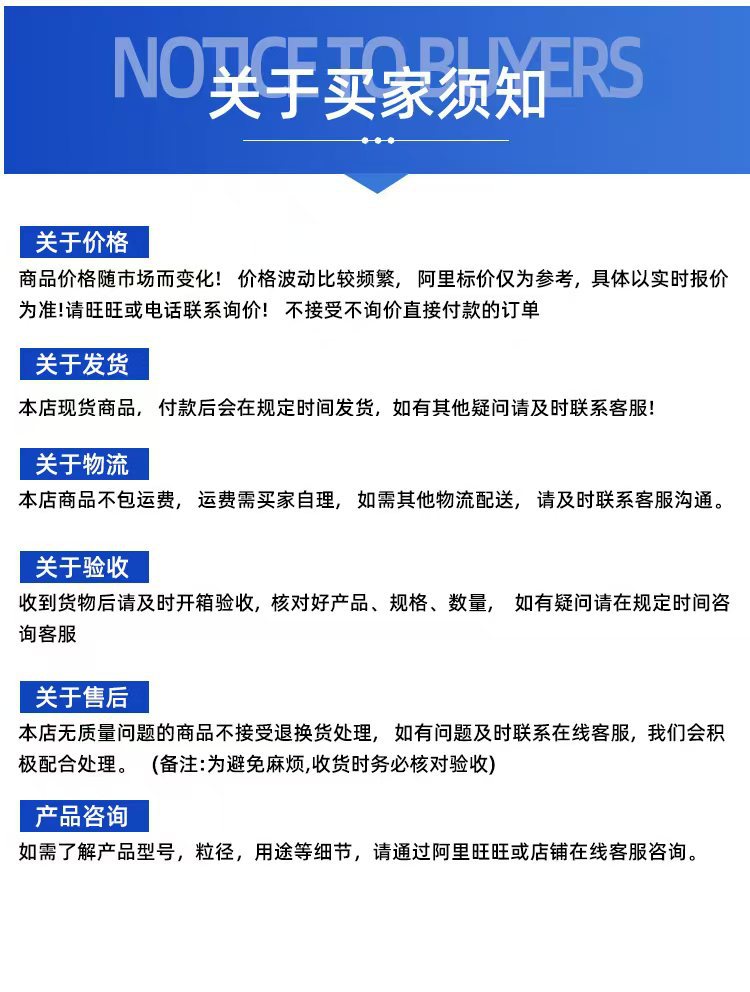 NOTICE TO BUYERS
关于买家须知

关于价格
商品价格随市场而变化！ 价格波动比较频繁，阿里标价仅为参考，具体以实时报价为准!请旺旺或电话联系询价！ 不接受不询价直接付款的订单

关于发货
本店现货商品，付款后会在规定时间发货，如有其他疑问请及时联系客服!

关于物流
本店商品不包运费，运费需买家自理，如需其他物流配送，请及时联系客服沟通。

关于验收
收到货物后请及时开箱验收，核对好产品、规格、数量， 如有疑问请在规定时间咨询客服

关于售后
本店无质量问题的商品不接受退换货处理，如有问题及时联系在线客服，我们会积极配合处理。 (备注:为避免麻烦,收货时务必核对验收)

产品咨询
如需了解产品型号，粒径，用途等细节，请通过阿里旺旺或店铺在线客服咨询。